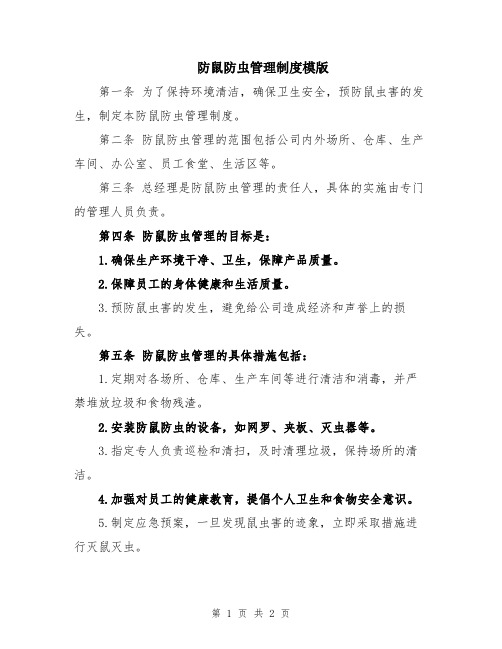 防鼠防虫管理制度模版

第一条 为了保持环境清洁，确保卫生安全，预防鼠虫害的发生，制定本防鼠防虫管理制度。

第二条 防鼠防虫管理的范围包括公司内外场所、仓库、生产车间、办公室、员工食堂、生活区等。

第三条 总经理是防鼠防虫管理的责任人，具体的实施由专门的管理人员负责。

第四条 防鼠防虫管理的目标是：

1.确保生产环境干净、卫生，保障产品质量。

2.保障员工的身体健康和生活质量。

3.预防鼠虫害的发生，避免给公司造成经济和声誉上的损失。

第五条 防鼠防虫管理的具体措施包括：

1.定期对各场所、仓库、生产车间等进行清洁和消毒，并严禁堆放垃圾和食物残渣。

2.安装防鼠防虫的设备，如网罗、夹板、灭虫器等。

3.指定专人负责巡检和清扫，及时清理垃圾，保持场所的清洁。

4.加强对员工的健康教育，提倡个人卫生和食物安全意识。

5.制定应急预案，一旦发现鼠虫害的迹象，立即采取措施进行灭鼠灭虫。

第 1 页 共 2 页